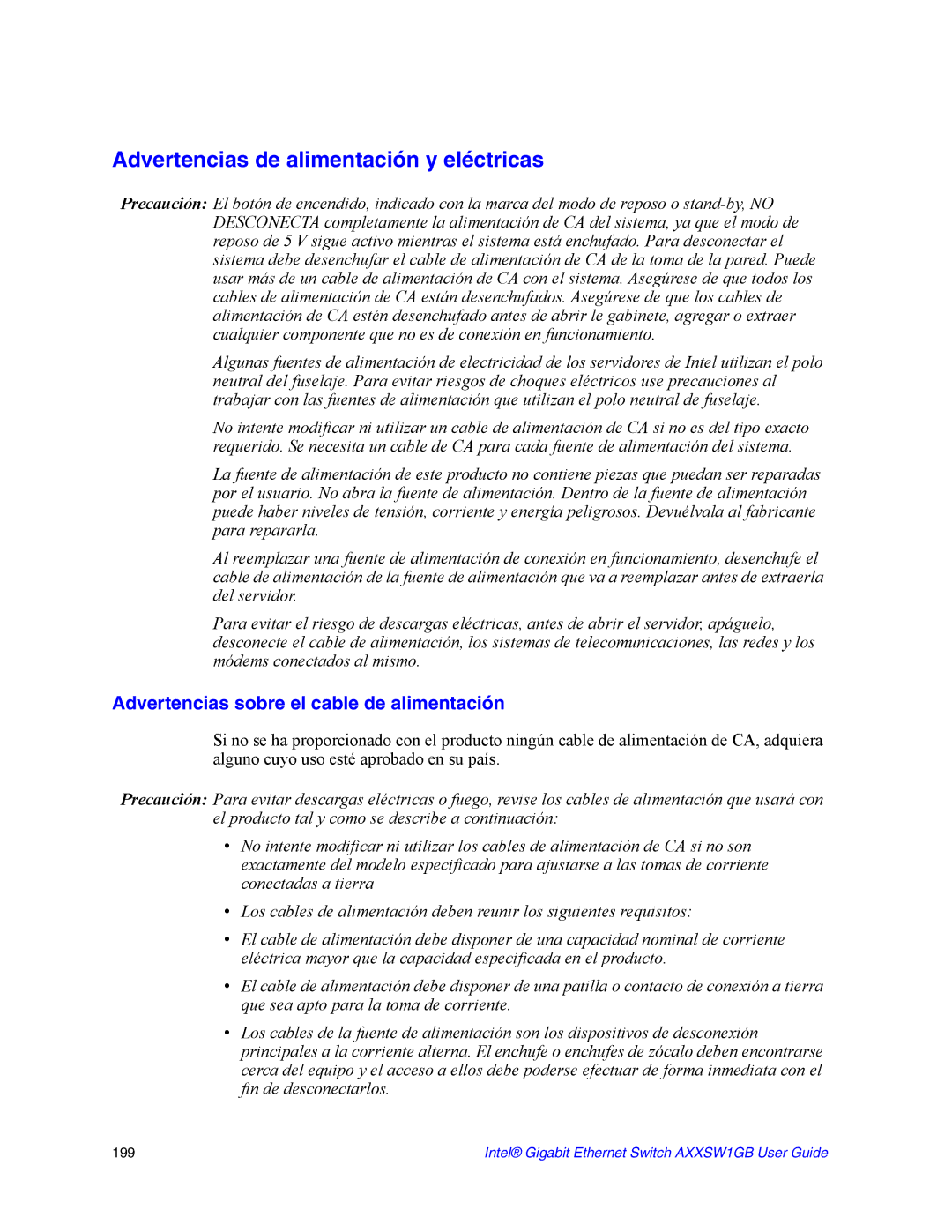 Advertencias de alimentación y eléctricas

Precaución: El botón de encendido, indicado con la marca del modo de reposo o stand-by, NO DESCONECTA completamente la alimentación de CA del sistema, ya que el modo de reposo de 5 V sigue activo mientras el sistema está enchufado. Para desconectar el sistema debe desenchufar el cable de alimentación de CA de la toma de la pared. Puede usar más de un cable de alimentación de CA con el sistema. Asegúrese de que todos los cables de alimentación de CA están desenchufados. Asegúrese de que los cables de alimentación de CA estén desenchufado antes de abrir le gabinete, agregar o extraer cualquier componente que no es de conexión en funcionamiento.

Algunas fuentes de alimentación de electricidad de los servidores de Intel utilizan el polo neutral del fuselaje. Para evitar riesgos de choques eléctricos use precauciones al trabajar con las fuentes de alimentación que utilizan el polo neutral de fuselaje.

No intente modificar ni utilizar un cable de alimentación de CA si no es del tipo exacto requerido. Se necesita un cable de CA para cada fuente de alimentación del sistema.

La fuente de alimentación de este producto no contiene piezas que puedan ser reparadas por el usuario. No abra la fuente de alimentación. Dentro de la fuente de alimentación puede haber niveles de tensión, corriente y energía peligrosos. Devuélvala al fabricante para repararla.

Al reemplazar una fuente de alimentación de conexión en funcionamiento, desenchufe el cable de alimentación de la fuente de alimentación que va a reemplazar antes de extraerla del servidor.

Para evitar el riesgo de descargas eléctricas, antes de abrir el servidor, apáguelo, desconecte el cable de alimentación, los sistemas de telecomunicaciones, las redes y los módems conectados al mismo.

Advertencias sobre el cable de alimentación

Si no se ha proporcionado con el producto ningún cable de alimentación de CA, adquiera alguno cuyo uso esté aprobado en su país.

Precaución: Para evitar descargas eléctricas o fuego, revise los cables de alimentación que usará con el producto tal y como se describe a continuación:

• No intente modificar ni utilizar los cables de alimentación de CA si no son exactamente del modelo especificado para ajustarse a las tomas de corriente conectadas a tierra

• Los cables de alimentación deben reunir los siguientes requisitos:

• El cable de alimentación debe disponer de una capacidad nominal de corriente eléctrica mayor que la capacidad especificada en el producto.

• El cable de alimentación debe disponer de una patilla o contacto de conexión a tierra que sea apto para la toma de corriente.

• Los cables de la fuente de alimentación son los dispositivos de desconexión principales a la corriente alterna. El enchufe o enchufes de zócalo deben encontrarse cerca del equipo y el acceso a ellos debe poderse efectuar de forma inmediata con el fin de desconectarlos.

199

Intel® Gigabit Ethernet Switch AXXSW1GB User Guide